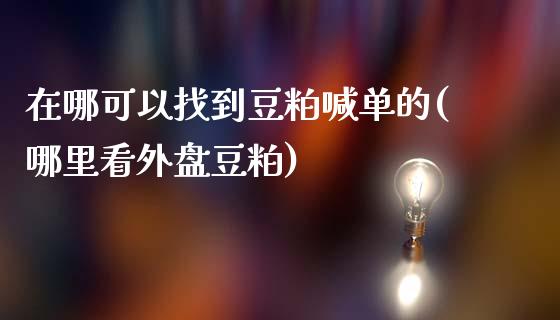 在哪可以找到豆粕喊单的(哪里看外盘豆粕)